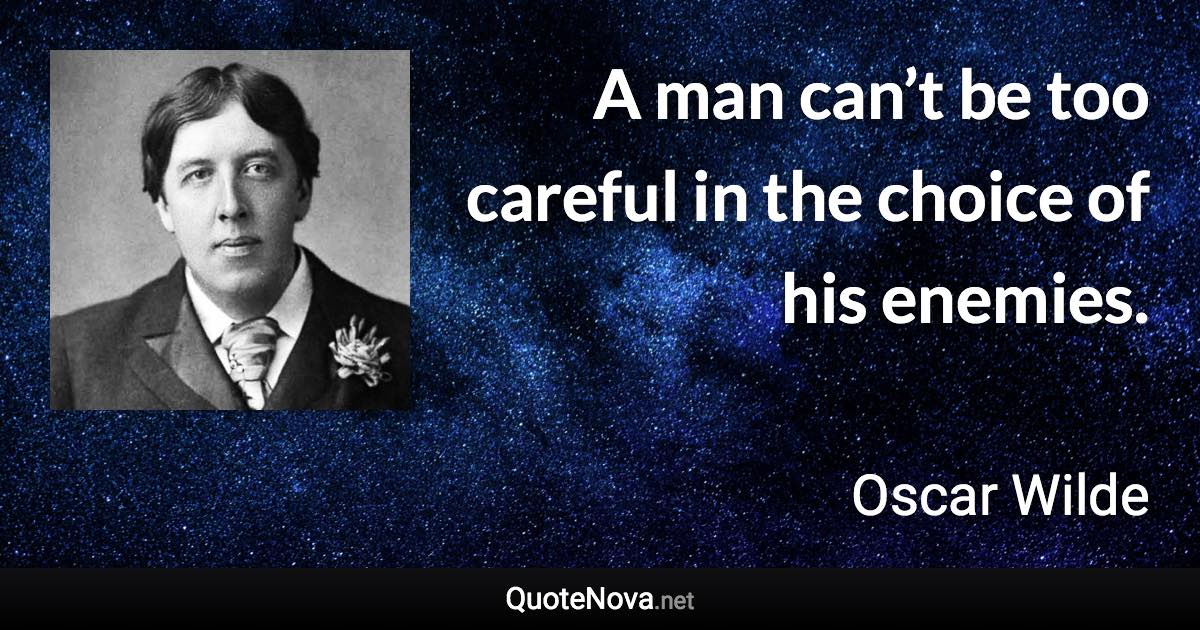 A man can’t be too careful in the choice of his enemies.

Oscar Wilde

QuoteNova.net